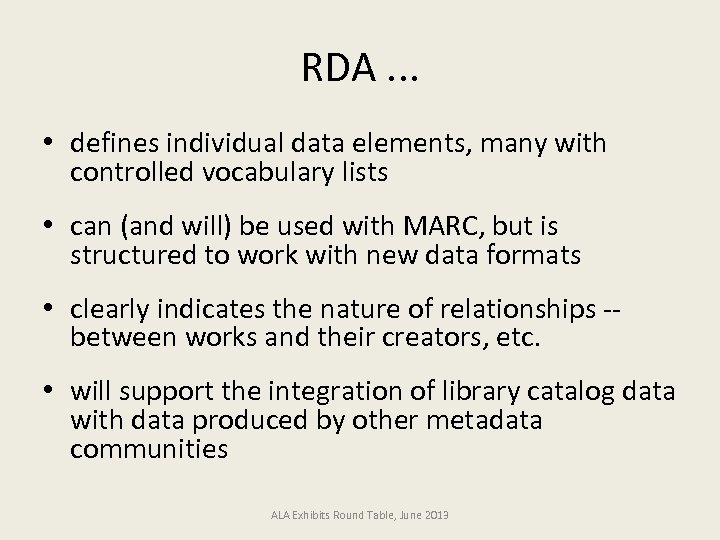 RDA ...

• defines individual data elements, many with controlled vocabulary lists

• can (and will) be used with MARC, but is structured to work with new data formats

• clearly indicates the nature of relationships -- between works and their creators, etc.

• will support the integration of library catalog data with data produced by other metadata communities

ALA Exhibits Round Table, June 2013